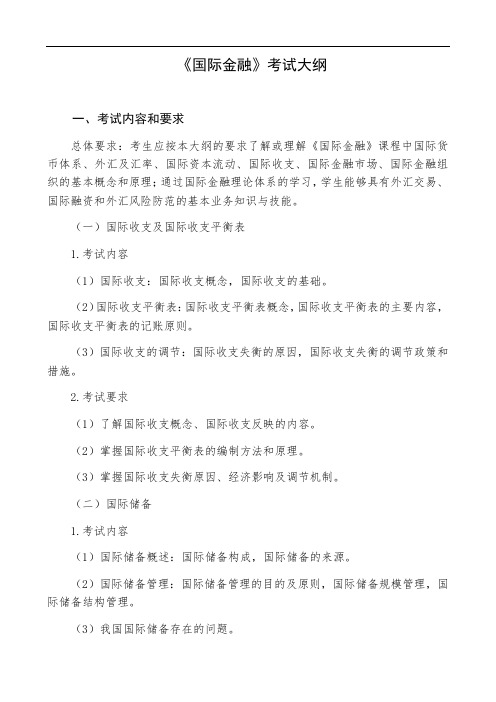 《国际金融》考试大纲

一、考试内容和要求

总体要求：考生应按本大纲的要求了解或理解《国际金融》课程中国际货币体系、外汇及汇率、国际资本流动、国际收支、国际金融市场、国际金融组织的基本概念和原理；通过国际金融理论体系的学习，学生能够具有外汇交易、国际融资和外汇风险防范的基本业务知识与技能。

（一）国际收支及国际收支平衡表

1.考试内容

（1）国际收支：国际收支概念，国际收支的基础。

（2）国际收支平衡表：国际收支平衡表概念，国际收支平衡表的主要内容，国际收支平衡表的记账原则。

（3）国际收支的调节：国际收支失衡的原因，国际收支失衡的调节政策和措施。

2.考试要求

（1）了解国际收支概念、国际收支反映的内容。

（2）掌握国际收支平衡表的编制方法和原理。

（3）掌握国际收支失衡原因、经济影响及调节机制。

（二）国际储备

1.考试内容

（1）国际储备概述：国际储备构成，国际储备的来源。

（2）国际储备管理：国际储备管理的目的及原则，国际储备规模管理，国际储备结构管理。

（3）我国国际储备存在的问题。